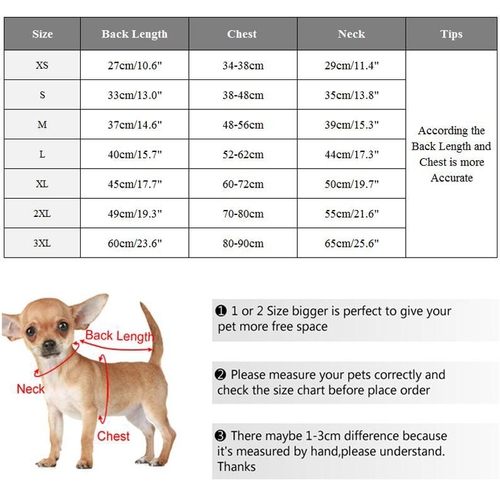 | Size | Back Length | Chest | Neck | Tips |
|---|---|---|---|---|
| XS | 27cm/10.6" | 34-38cm | 29cm/11.4" | According the Back Length and Chest is more Accurate |
| S | 33cm/13.0" | 38-48cm | 35cm/13.8" | |
| M | 37cm/14.6" | 48-56cm | 39cm/15.3" | |
| L | 40cm/15.7" | 52-62cm | 44cm/17.3" | |
| XL | 45cm/17.7" | 60-72cm | 50cm/19.7" | |
| 2XL | 49cm/19.3" | 70-80cm | 55cm/21.6" | |
| 3XL | 60cm/23.6" | 80-90cm | 65cm/25.6" | |

Back Length

Neck

Chest

❶ 1 or 2 Size bigger is perfect to give your pet more free space

❷ Please measure your pets correctly and check the size chart before place order

❸ There maybe 1-3cm difference because it's measured by hand,please understand. Thanks